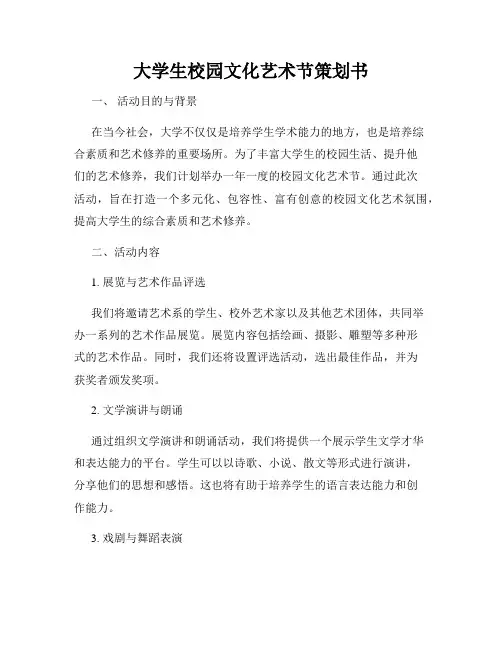 大学生校园文化艺术节策划书

一、 活动目的与背景

在当今社会，大学不仅仅是培养学生学术能力的地方，也是培养综合素质和艺术修养的重要场所。为了丰富大学生的校园生活、提升他们的艺术修养，我们计划举办一年一度的校园文化艺术节。通过此次活动，旨在打造一个多元化、包容性、富有创意的校园文化艺术氛围，提高大学生的综合素质和艺术修养。

二、活动内容

1. 展览与艺术作品评选

我们将邀请艺术系的学生、校外艺术家以及其他艺术团体，共同举办一系列的艺术作品展览。展览内容包括绘画、摄影、雕塑等多种形式的艺术作品。同时，我们还将设置评选活动，选出最佳作品，并为获奖者颁发奖项。

2. 文学演讲与朗诵

通过组织文学演讲和朗诵活动，我们将提供一个展示学生文学才华和表达能力的平台。学生可以以诗歌、小说、散文等形式进行演讲，分享他们的思想和感悟。这也将有助于培养学生的语言表达能力和创作能力。

3. 戏剧与舞蹈表演